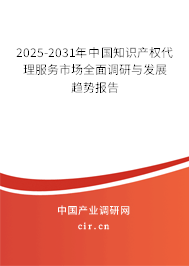 2025-2031年中国知识产权代理服务市场全面调研与发展趋势报告

中国产业调研网

cir.cn